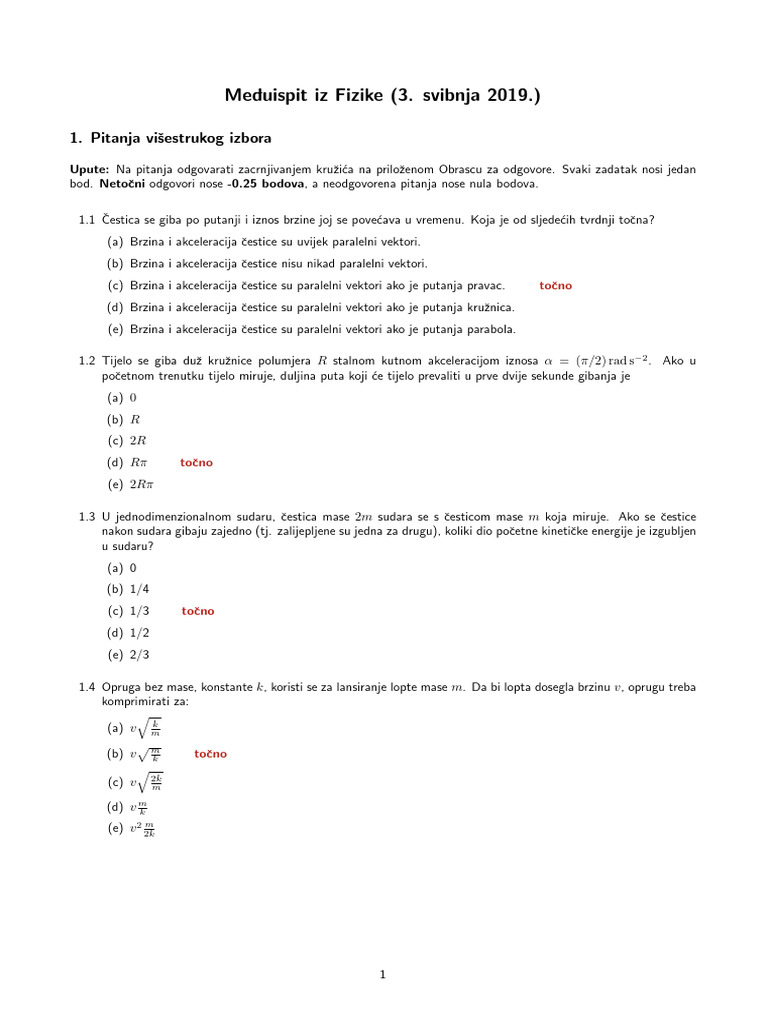 Međuispit iz Fizike (3. svibnja 2019.)

1. Pitanja višestrukog izbora

Upute: Na pitanja odgovarati zacrnjivanjem kružića na priloženom Obrascu za odgovore. Svaki zadatak nosi jedan bod. Netočni odgovori nose -0.25 bodova, a neodgovorena pitanja nose nula bodova.

1.1 Čestica se giba po putanji i iznos brzine joj se povećava u vremenu. Koja je od sljedećih tvrdnji točna?

(a) Brzina i akceleracija čestice su uvijek paralelni vektori.

(b) Brzina i akceleracija čestice nisu nikad paralelni vektori.

(c) Brzina i akceleracija čestice su paralelni vektori ako je putanja pravac. točno

(d) Brzina i akceleracija čestice su paralelni vektori ako je putanja kružnica.

(e) Brzina i akceleracija čestice su paralelni vektori ako je putanja parabola.

1.2 Tijelo se giba duž kružnice polumjera $R$ stalnom kutnom akceleracijom iznosa $\alpha = (\pi/2)\,\mathrm{rad\,s^{-2}}$. Ako u početnom trenutku tijelo miruje, duljina puta koji će tijelo prevaliti u prve dvije sekunde gibanja je

(a) $0$

(b) $R$

(c) $2R$

(d) $R\pi$ točno

(e) $2R\pi$

1.3 U jednodimenzionalnom sudaru, čestica mase $2m$ sudara se s česticom mase $m$ koja miruje. Ako se čestice nakon sudara gibaju zajedno (tj. zalijepljene su jedna za drugu), koliki dio početne kinetičke energije je izgubljen u sudaru?

(a) 0

(b) 1/4

(c) 1/3 točno

(d) 1/2

(e) 2/3

1.4 Opruga bez mase, konstante $k$, koristi se za lansiranje lopte mase $m$. Da bi lopta dosegla brzinu $v$, oprugu treba komprimirati za:

(a) $v\sqrt{\frac{k}{m}}$

(b) $v\sqrt{\frac{m}{k}}$ točno

(c) $v\sqrt{\frac{2k}{m}}$

(d) $v\frac{m}{k}$

(e) $v^2\frac{m}{2k}$

1